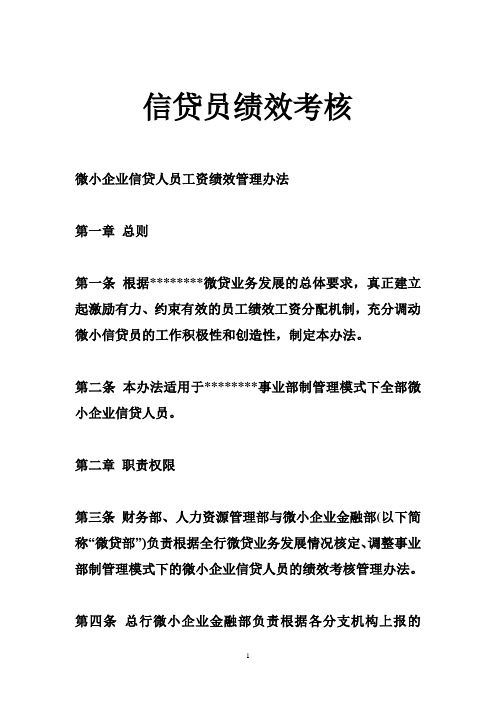 信贷员绩效考核

微小企业信贷人员工资绩效管理办法

第一章 总则

第一条 根据********微贷业务发展的总体要求，真正建立起激励有力、约束有效的员工绩效工资分配机制，充分调动微小信贷员的工作积极性和创造性，制定本办法。

第二条 本办法适用于********事业部制管理模式下全部微小企业信贷人员。

第二章 职责权限

第三条 财务部、人力资源管理部与微小企业金融部(以下简称“微贷部”)负责根据全行微贷业务发展情况核定、调整事业部制管理模式下的微小企业信贷人员的绩效考核管理办法。

第四条 总行微小企业金融部负责根据各分支机构上报的

1